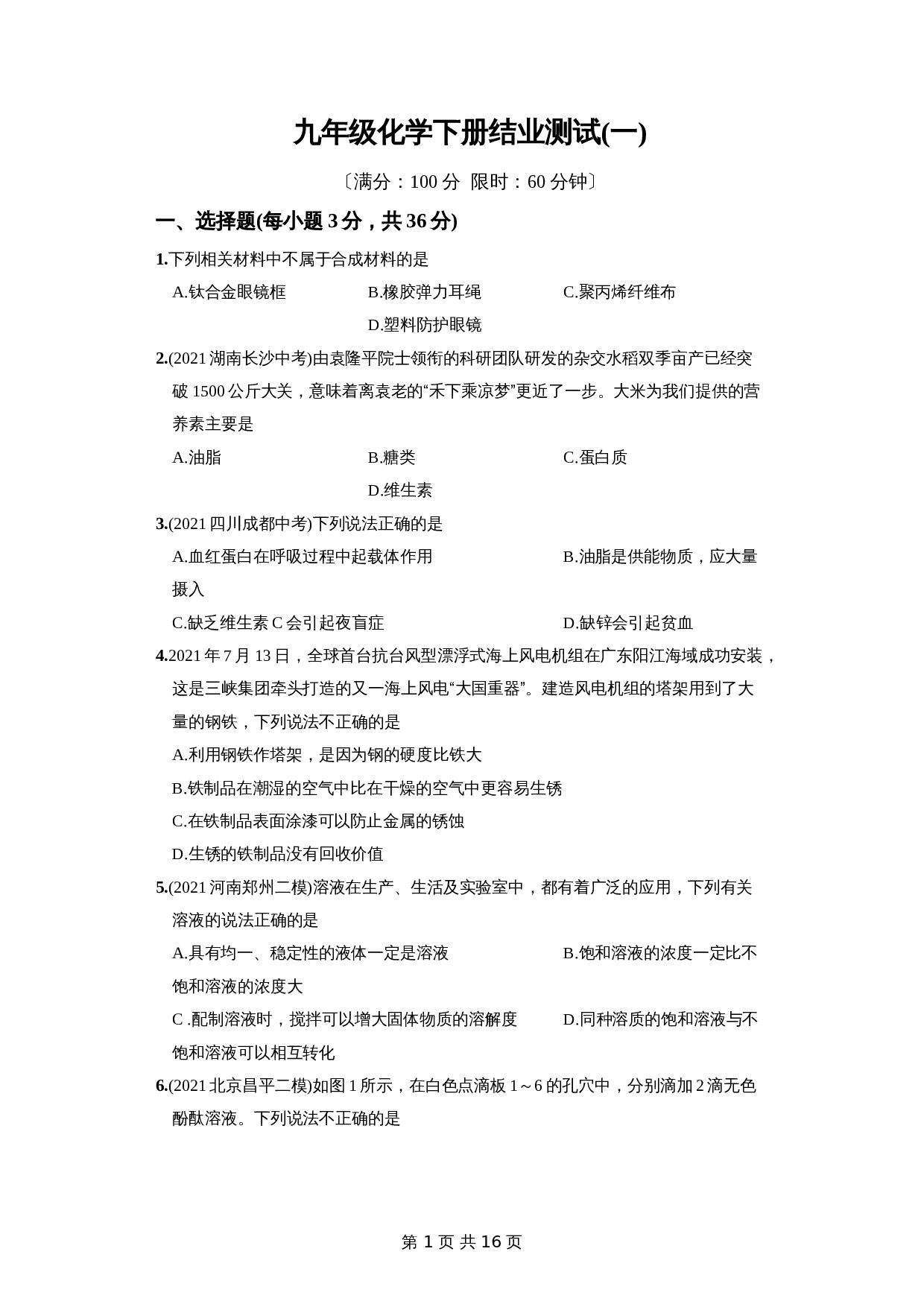 九年级化学下册结业测试(一)

〔满分：100 分  限时：60 分钟〕

一、选择题(每小题 3 分，共 36 分)

1.下列相关材料中不属于合成材料的是

A.钛合金眼镜框  B.橡胶弹力耳绳  C.聚丙烯纤维布  D.塑料防护眼镜

2.(2021 湖南长沙中考)由袁隆平院士领衔的科研团队研发的杂交水稻双季亩产已经突破 1500 公斤大关，意味着离袁老的“禾下乘凉梦”更近了一步。大米为我们提供的营养素主要是

A.油脂  B.糖类  C.蛋白质  D.维生素

3.(2021 四川成都中考)下列说法正确的是

A.血红蛋白在呼吸过程中起载体作用  B.油脂是供能物质，应大量摄入

C.缺乏维生素 C 会引起夜盲症  D.缺锌会引起贫血

4.2021 年 7 月 13 日，全球首台抗台风型漂浮式海上风电机组在广东阳江海域成功安装，这是三峡集团牵头打造的又一海上风电“大国重器”。建造风电机组的塔架用到了大量的钢铁，下列说法不正确的是

A.利用钢铁作塔架，是因为钢的硬度比铁大

B.铁制品在潮湿的空气中比在干燥的空气中更容易生锈

C.在铁制品表面涂漆可以防止金属的锈蚀

D.生锈的铁制品没有回收价值

5.(2021 河南郑州二模)溶液在生产、生活及实验室中，都有着广泛的应用，下列有关溶液的说法正确的是

A.具有均一、稳定性的液体一定是溶液  B.饱和溶液的浓度一定比不饱和溶液的浓度大

C .配制溶液时，搅拌可以增大固体物质的溶解度  D.同种溶质的饱和溶液与不饱和溶液可以相互转化

6.(2021 北京昌平二模)如图 1 所示，在白色点滴板 1～6 的孔穴中，分别滴加 2 滴无色酚酞溶液。下列说法不正确的是

第 1 页 共 16 页